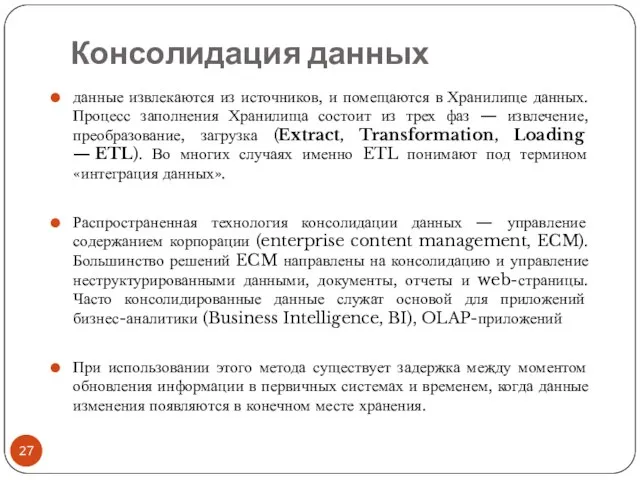 Консолидация данных

данные извлекаются из источников, и помещаются в Хранилище данных. Процесс заполнения Хранилища состоит из трех фаз — извлечение, преобразование, загрузка (Extract, Transformation, Loading — ETL). Во многих случаях именно ETL понимают под термином «интеграция данных».

Распространенная технология консолидации данных — управление содержанием корпорации (enterprise content management, ECM). Большинство решений ECM направлены на консолидацию и управление неструктурированными данными, документы, отчеты и web-страницы. Часто консолидированные данные служат основой для приложений бизнес-аналитики (Business Intelligence, BI), OLAP-приложений

При использовании этого метода существует задержка между моментом обновления информации в первичных системах и временем, когда данные изменения появляются в конечном месте хранения.

27